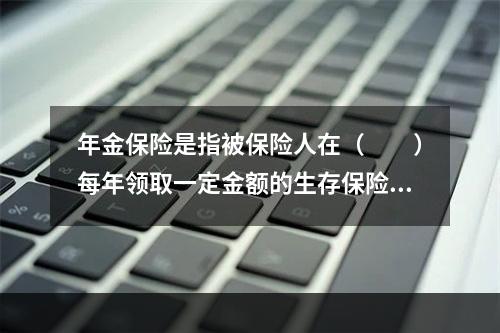 年金保险是指被保险人在（　　）每年领取一定金额的生存保险...